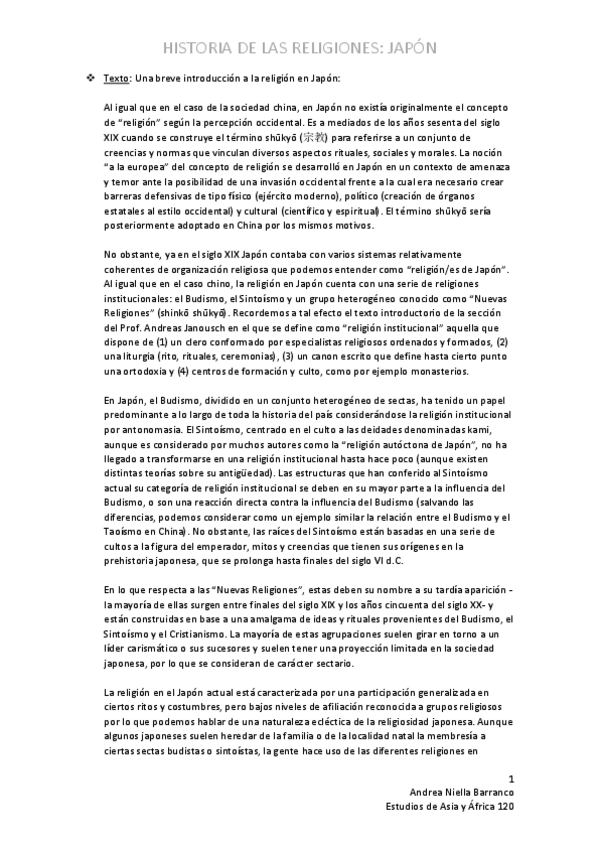 HISTORIA DE LAS RELIGIONES: JAPÓN

❖ Texto: Una breve introducción a la religión en Japón:

Al igual que en el caso de la sociedad china, en Japón no existía originalmente el concepto de "religión" según la percepción occidental. Es a mediados de los años sesenta del siglo XIX cuando se construye el término shūkyō (宗教) para referirse a un conjunto de creencias y normas que vinculan diversos aspectos rituales, sociales y morales. La noción "a la europea" del concepto de religión se desarrolló en Japón en un contexto de amenaza y temor ante la posibilidad de una invasión occidental frente a la cual era necesario crear barreras defensivas de tipo físico (ejército moderno), político (creación de órganos estatales al estilo occidental) y cultural (científico y espiritual). El término shūkyō sería posteriormente adoptado en China por los mismos motivos.

No obstante, ya en el siglo XIX Japón contaba con varios sistemas relativamente coherentes de organización religiosa que podemos entender como "religión/es de Japón". Al igual que en el caso chino, la religión en Japón cuenta con una serie de religiones institucionales: el Budismo, el Sintoísmo y un grupo heterogéneo conocido como "Nuevas Religiones" (shinkō shūkyō). Recordemos a tal efecto el texto introductorio de la sección del Prof. Andreas Janousch en el que se define como "religión institucional" aquella que dispone de (1) un clero conformado por especialistas religiosos ordenados y formados, (2) una liturgia (rito, rituales, ceremonias), (3) un canon escrito que define hasta cierto punto una ortodoxia y (4) centros de formación y culto, como por ejemplo monasterios.

En Japón, el Budismo, dividido en un conjunto heterogéneo de sectas, ha tenido un papel predominante a lo largo de toda la historia del país considerándose la religión institucional por antonomasia. El Sintoísmo, centrado en el culto a las deidades denominadas kami, aunque es considerado por muchos autores como la "religión autóctona de Japón", no ha llegado a transformarse en una religión institucional hasta hace poco (aunque existen distintas teorías sobre su antigüedad). Las estructuras que han conferido al Sintoísmo actual su categoría de religión institucional se deben en su mayor parte a la influencia del Budismo, o son una reacción directa contra la influencia del Budismo (salvando las diferencias, podemos considerar como un ejemplo similar la relación entre el Budismo y el Taoísmo en China). No obstante, las raíces del Sintoísmo están basadas en una serie de cultos a la figura del emperador, mitos y creencias que tienen sus orígenes en la prehistoria japonesa, que se prolonga hasta finales del siglo VI d.C.

En lo que respecta a las "Nuevas Religiones", estas deben su nombre a su tardía aparición - la mayoría de ellas surgen entre finales del siglo XIX y los años cincuenta del siglo XX- y están construidas en base a una amalgama de ideas y rituales provenientes del Budismo, el Sintoísmo y el Cristianismo. La mayoría de estas agrupaciones suelen girar en torno a un líder carismático o sus sucesores y suelen tener una proyección limitada en la sociedad japonesa, por lo que se consideran de carácter sectario.

La religión en el Japón actual está caracterizada por una participación generalizada en ciertos ritos y costumbres, pero bajos niveles de afiliación reconocida a grupos religiosos por lo que podemos hablar de una naturaleza ecléctica de la religiosidad japonesa. Aunque algunos japoneses suelen heredar de la familia o de la localidad natal la membresía a ciertas sectas budistas o sintoístas, la gente hace uso de las diferentes religiones en

1
Andrea Niella Barranco
Estudios de Asia y África 120